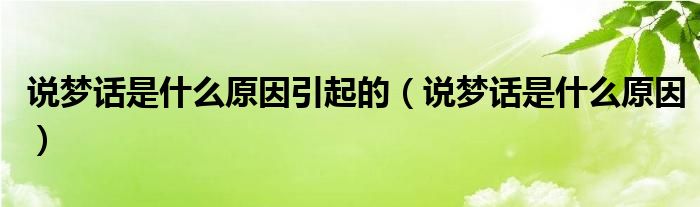 说梦话是什么原因引起的（说梦话是什么原因）